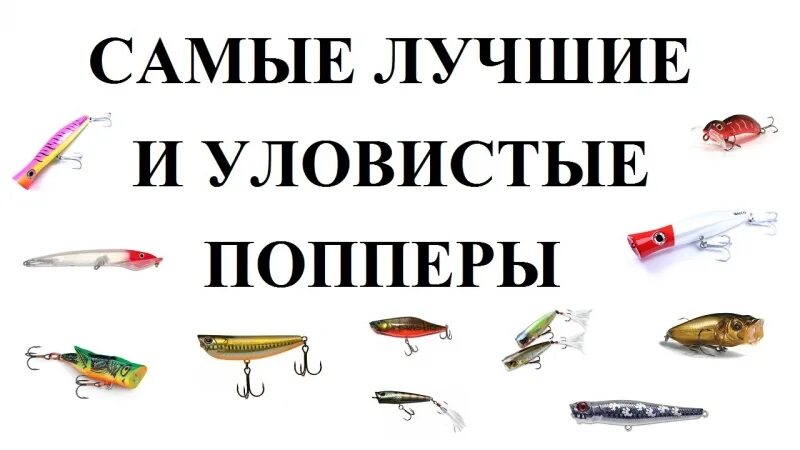 САМЫЕ ЛУЧШИЕ
И УЛОВИСТЫЕ
ПОППЕРЫ